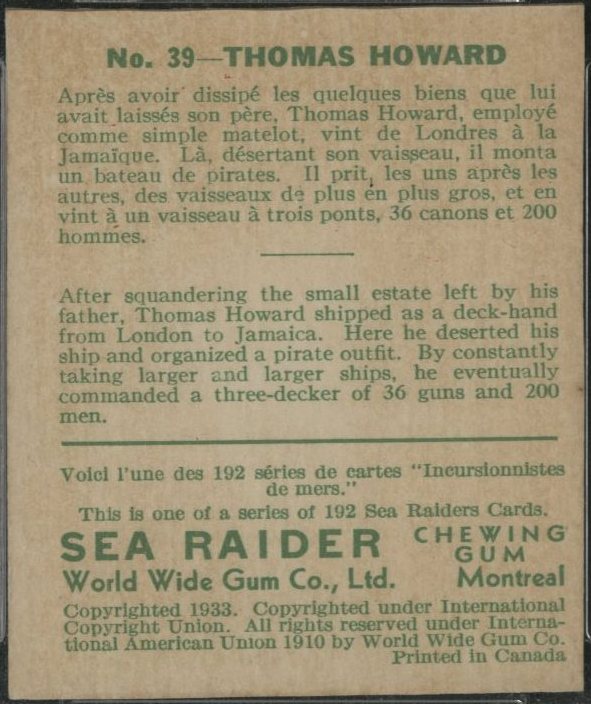 No. 39—THOMAS HOWARD

Après avoir dissipé les quelques biens que lui avait laissés son père, Thomas Howard, employé comme simple matelot, vint de Londres à la Jamaïque. Là, désertant son vaisseau, il monta un bateau de pirates. Il prit, les uns après les autres, des vaisseaux de plus en plus gros, et en vint à un vaisseau à trois ponts, 36 canons et 200 hommes.

After squandering the small estate left by his father, Thomas Howard shipped as a deck-hand from London to Jamaica. Here he deserted his ship and organized a pirate outfit. By constantly taking larger and larger ships, he eventually commanded a three-decker of 36 guns and 200 men.

Voici l'une des 192 séries de cartes "Incursionnistes de mers."

This is one of a series of 192 Sea Raiders Cards.

SEA RAIDER CHEWING GUM

World Wide Gum Co., Ltd. Montreal

Copyrighted 1933. Copyrighted under International Copyright Union. All rights reserved under International American Union 1910 by World Wide Gum Co. Printed in Canada